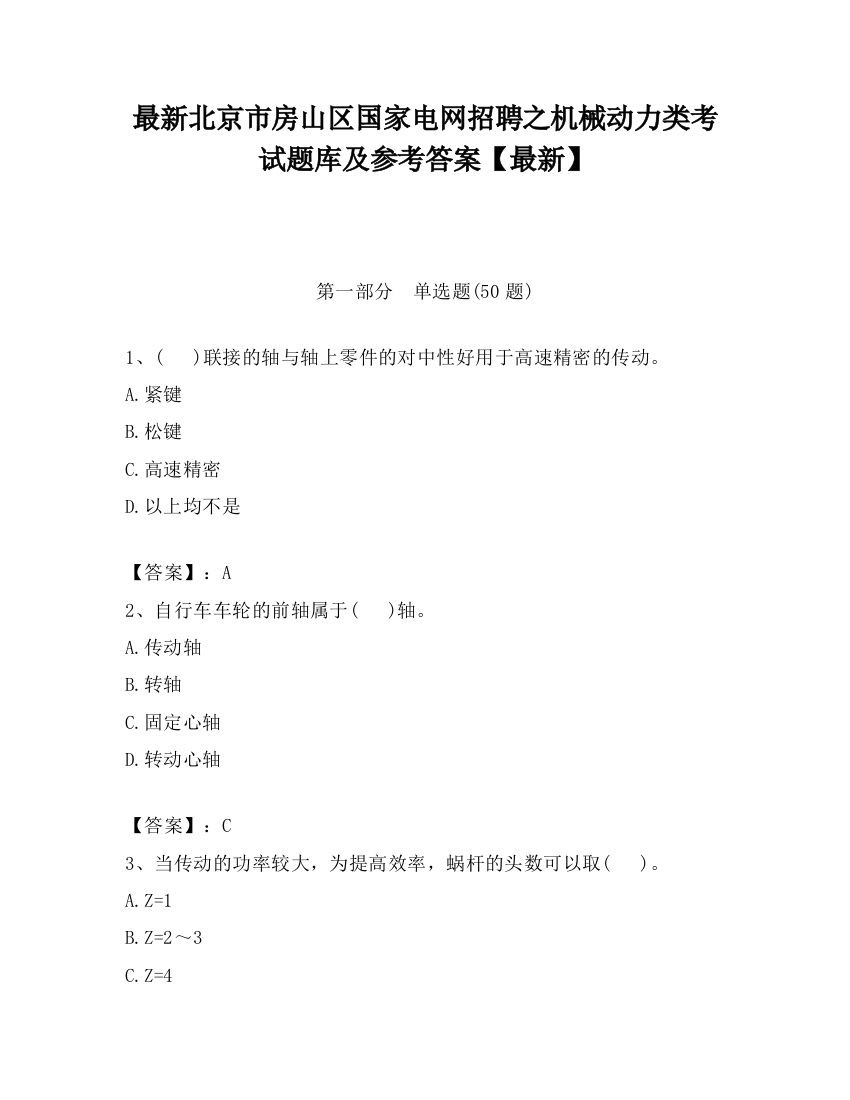 最新北京市房山区国家电网招聘之机械动力类考试题库及参考答案【最新】

第一部分　单选题(50 题)

1、(　　)联接的轴与轴上零件的对中性好用于高速精密的传动。

A.紧键

B.松键

C.高速精密

D.以上均不是

【答案】：A

2、自行车车轮的前轴属于(　　)轴。

A.传动轴

B.转轴

C.固定心轴

D.转动心轴

【答案】：C

3、当传动的功率较大，为提高效率，蜗杆的头数可以取(　　)。

A.Z=1

B.Z=2～3

C.Z=4